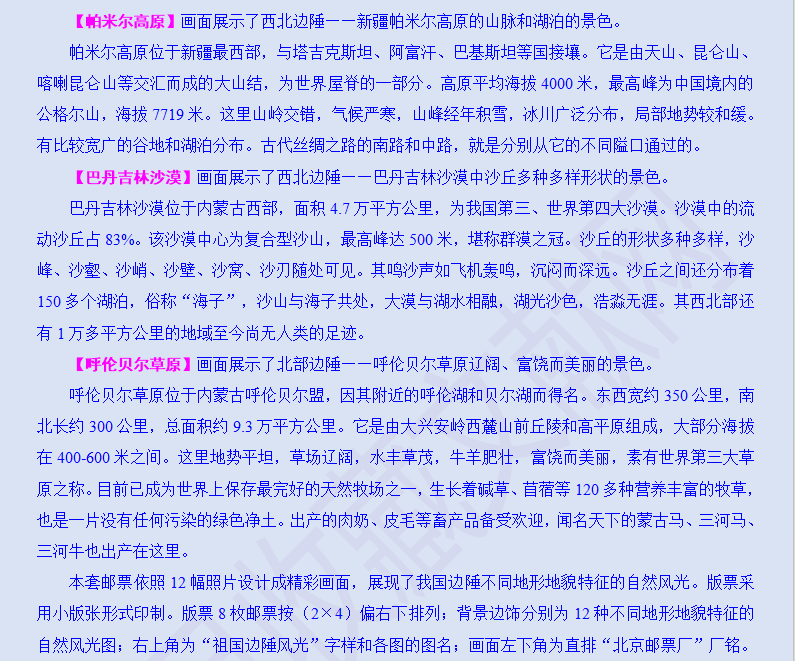 【帕米尔高原】画面展示了西北边陲——新疆帕米尔高原的山脉和湖泊的景色。

帕米尔高原位于新疆最西部，与塔吉克斯坦、阿富汗、巴基斯坦等国接壤。它是由天山、昆仑山、喀喇昆仑山等交汇而成的大山结，为世界屋脊的一部分。高原平均海拔 4000 米，最高峰为中国境内的公格尔山，海拔 7719 米。这里山岭交错，气候严寒，山峰经年积雪，冰川广泛分布，局部地势较和缓。有比较宽广的谷地和湖泊分布。古代丝绸之路的南路和中路，就是分别从它的不同隘口通过的。

【巴丹吉林沙漠】画面展示了西北边陲——巴丹吉林沙漠中沙丘多种多样形状的景色。

巴丹吉林沙漠位于内蒙古西部，面积 4.7 万平方公里，为我国第三、世界第四大沙漠。沙漠中的流动沙丘占 83%。该沙漠中心为复合型沙山，最高峰达 500 米，堪称群漠之冠。沙丘的形状多种多样，沙峰、沙壑、沙峭、沙壁、沙窝、沙刃随处可见。其鸣沙声如飞机轰鸣，沉闷而深远。沙丘之间还分布着 150 多个湖泊，俗称“海子”，沙山与海子共处，大漠与湖水相融，湖光沙色，浩淼无涯。其西北部还有 1 万多平方公里的地域至今尚无人类的足迹。

【呼伦贝尔草原】画面展示了北部边陲——呼伦贝尔草原辽阔、富饶而美丽的景色。

呼伦贝尔草原位于内蒙古呼伦贝尔盟，因其附近的呼伦湖和贝尔湖而得名。东西宽约 350 公里，南北长约 300 公里，总面积约 9.3 万平方公里。它是由大兴安岭西麓山前丘陵和高平原组成，大部分海拔在 400-600 米之间。这里地势平坦，草场辽阔，水丰草茂，牛羊肥壮，富饶而美丽，素有世界第三大草原之称。目前已成为世界上保存最完好的天然牧场之一，生长着碱草、苜蓿等 120 多种营养丰富的牧草，也是一片没有任何污染的绿色净土。出产的肉奶、皮毛等畜产品备受欢迎，闻名天下的蒙古马、三河马、三河牛也出产在这里。

本套邮票依照 12 幅照片设计成精彩画面，展现了我国边陲不同地形地貌特征的自然风光。版票采用小版张形式印制。版票 8 枚邮票按（2×4）偏右下排列；背景边饰分别为 12 种不同地形地貌特征的自然风光图；右上角为“祖国边陲风光”字样和各图的图名；画面左下角为直排“北京邮票厂”厂铭。